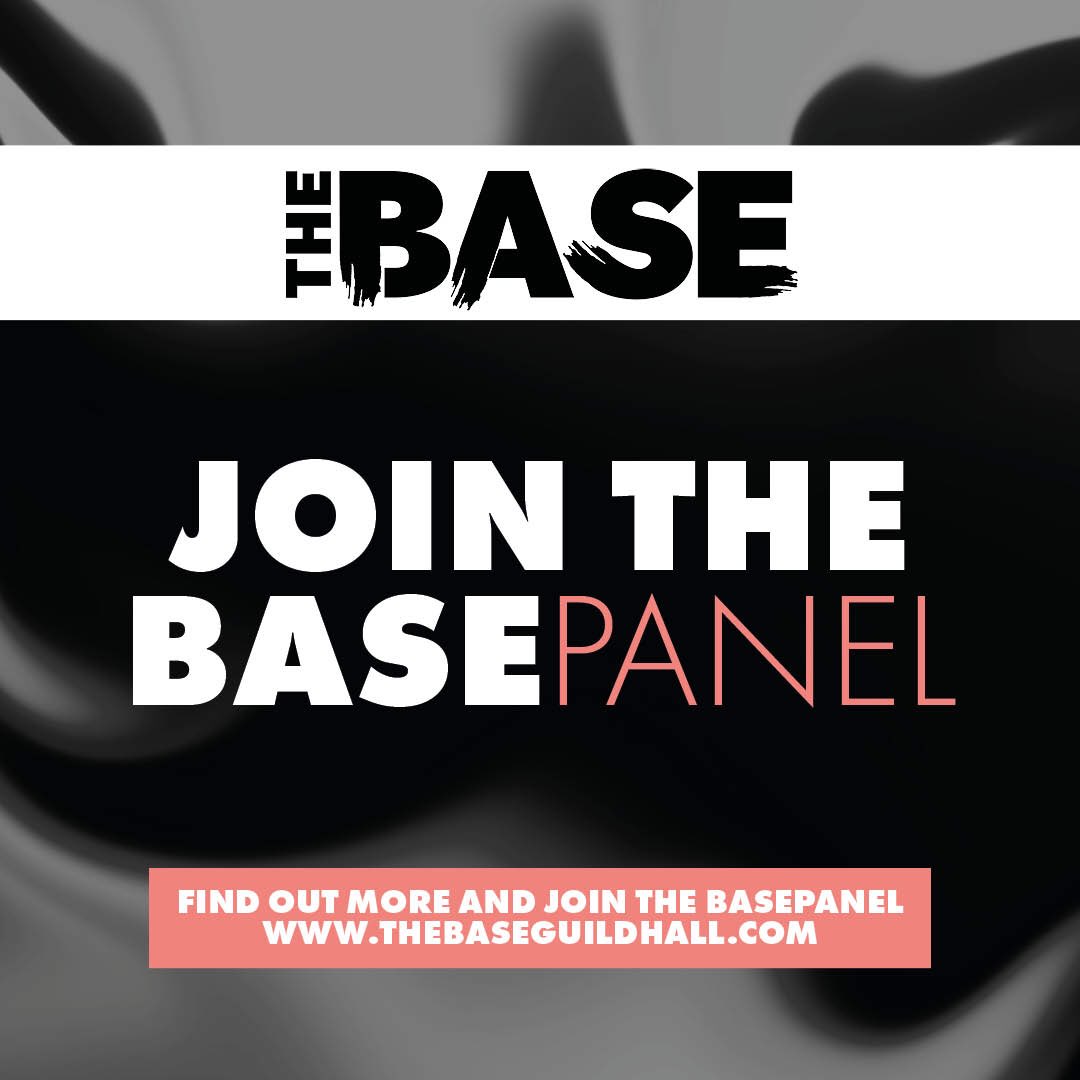 THE BASE

JOIN THE BASEPANEL

FIND OUT MORE AND JOIN THE BASEPANEL
WWW.THEBASEGUILDHALL.COM